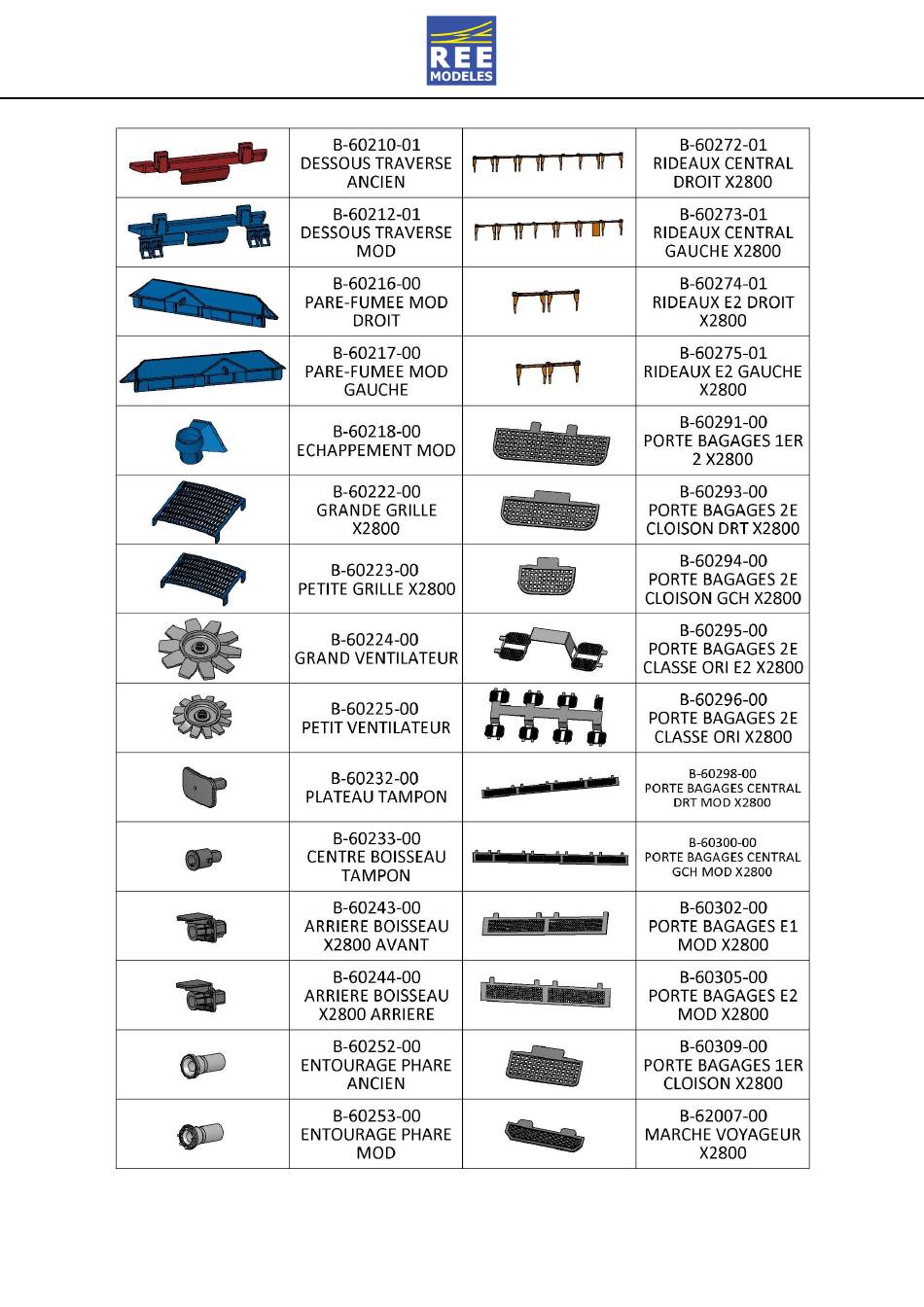 REE MODELES

| | | | |
|---|---|---|---|
| | B-60210-01 DESSOUS TRAVERSE ANCIEN | | B-60272-01 RIDEAUX CENTRAL DROIT X2800 |
| | B-60212-01 DESSOUS TRAVERSE MOD | | B-60273-01 RIDEAUX CENTRAL GAUCHE X2800 |
| | B-60216-00 PARE-FUMEE MOD DROIT | | B-60274-01 RIDEAUX E2 DROIT X2800 |
| | B-60217-00 PARE-FUMEE MOD GAUCHE | | B-60275-01 RIDEAUX E2 GAUCHE X2800 |
| | B-60218-00 ECHAPPEMENT MOD | | B-60291-00 PORTE BAGAGES 1ER 2 X2800 |
| | B-60222-00 GRANDE GRILLE X2800 | | B-60293-00 PORTE BAGAGES 2E CLOISON DRT X2800 |
| | B-60223-00 PETITE GRILLE X2800 | | B-60294-00 PORTE BAGAGES 2E CLOISON GCH X2800 |
| | B-60224-00 GRAND VENTILATEUR | | B-60295-00 PORTE BAGAGES 2E CLASSE ORI E2 X2800 |
| | B-60225-00 PETIT VENTILATEUR | | B-60296-00 PORTE BAGAGES 2E CLASSE ORI X2800 |
| | B-60232-00 PLATEAU TAMPON | | B-60298-00 PORTE BAGAGES CENTRAL DRT MOD X2800 |
| | B-60233-00 CENTRE BOISSEAU TAMPON | | B-60300-00 PORTE BAGAGES CENTRAL GCH MOD X2800 |
| | B-60243-00 ARRIERE BOISSEAU X2800 AVANT | | B-60302-00 PORTE BAGAGES E1 MOD X2800 |
| | B-60244-00 ARRIERE BOISSEAU X2800 ARRIERE | | B-60305-00 PORTE BAGAGES E2 MOD X2800 |
| | B-60252-00 ENTOURAGE PHARE ANCIEN | | B-60309-00 PORTE BAGAGES 1ER CLOISON X2800 |
| | B-60253-00 ENTOURAGE PHARE MOD | | B-62007-00 MARCHE VOYAGEUR X2800 |